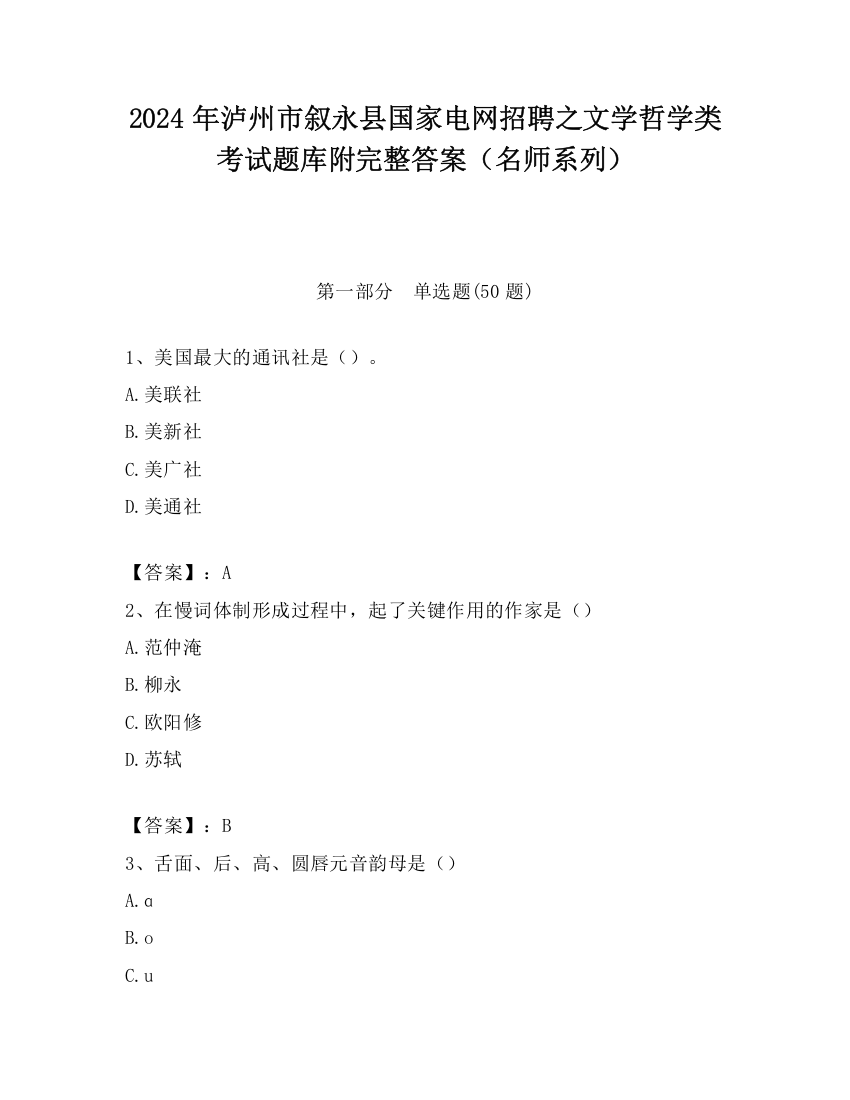 2024 年泸州市叙永县国家电网招聘之文学哲学类考试题库附完整答案（名师系列）

第一部分　单选题(50 题)

1、美国最大的通讯社是（）。

A.美联社

B.美新社

C.美广社

D.美通社

【答案】：A

2、在慢词体制形成过程中，起了关键作用的作家是（）

A.范仲淹

B.柳永

C.欧阳修

D.苏轼

【答案】：B

3、舌面、后、高、圆唇元音韵母是（）

A.ɑ

B.o

C.u